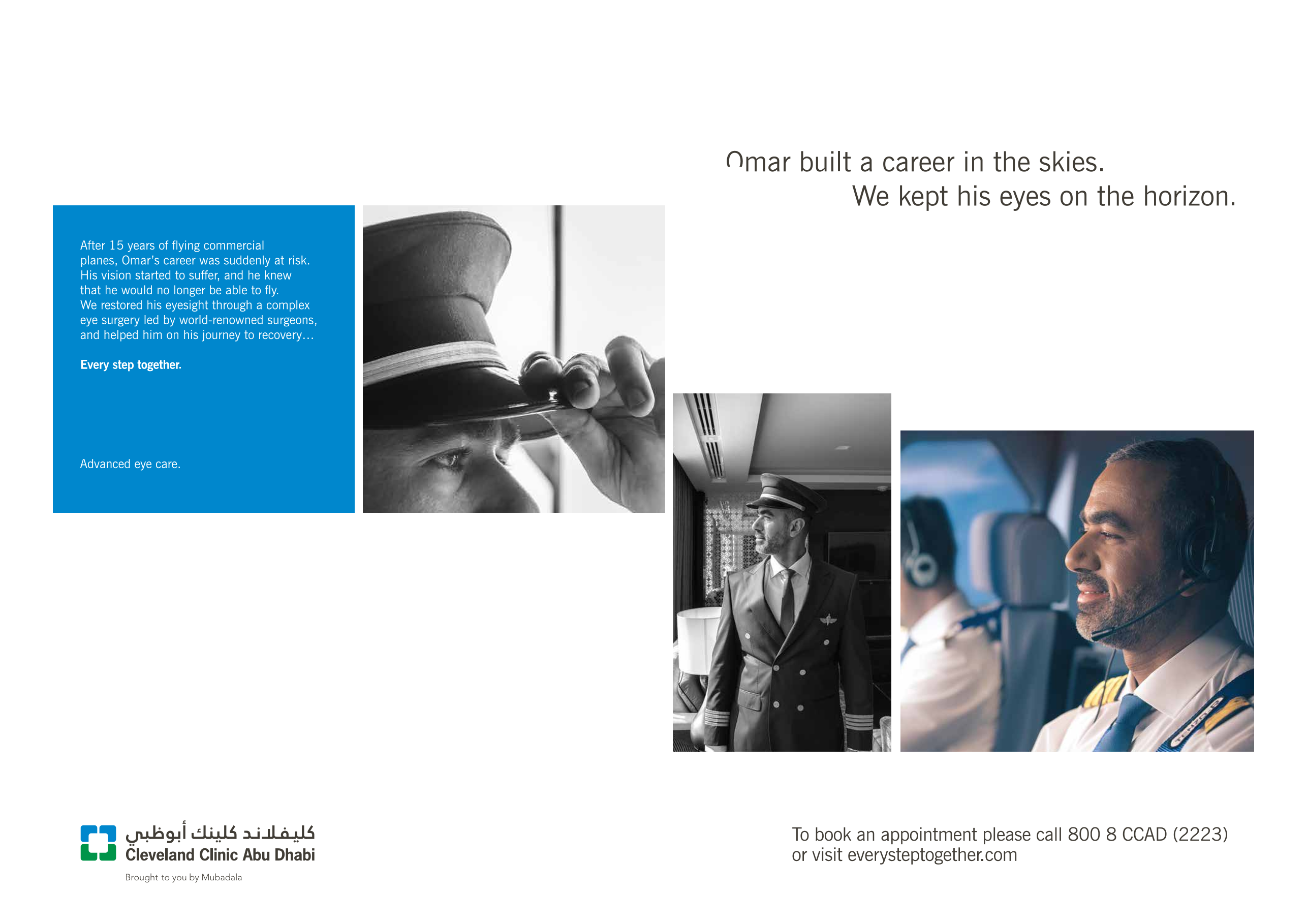 Omar built a career in the skies.
We kept his eyes on the horizon.

After 15 years of flying commercial planes, Omar's career was suddenly at risk. His vision started to suffer, and he knew that he would no longer be able to fly. We restored his eyesight through a complex eye surgery led by world-renowned surgeons, and helped him on his journey to recovery…

Every step together.

Advanced eye care.

كليفلاند كلينك أبوظبي
Cleveland Clinic Abu Dhabi
Brought to you by Mubadala

To book an appointment please call 800 8 CCAD (2223)
or visit everysteptogether.com